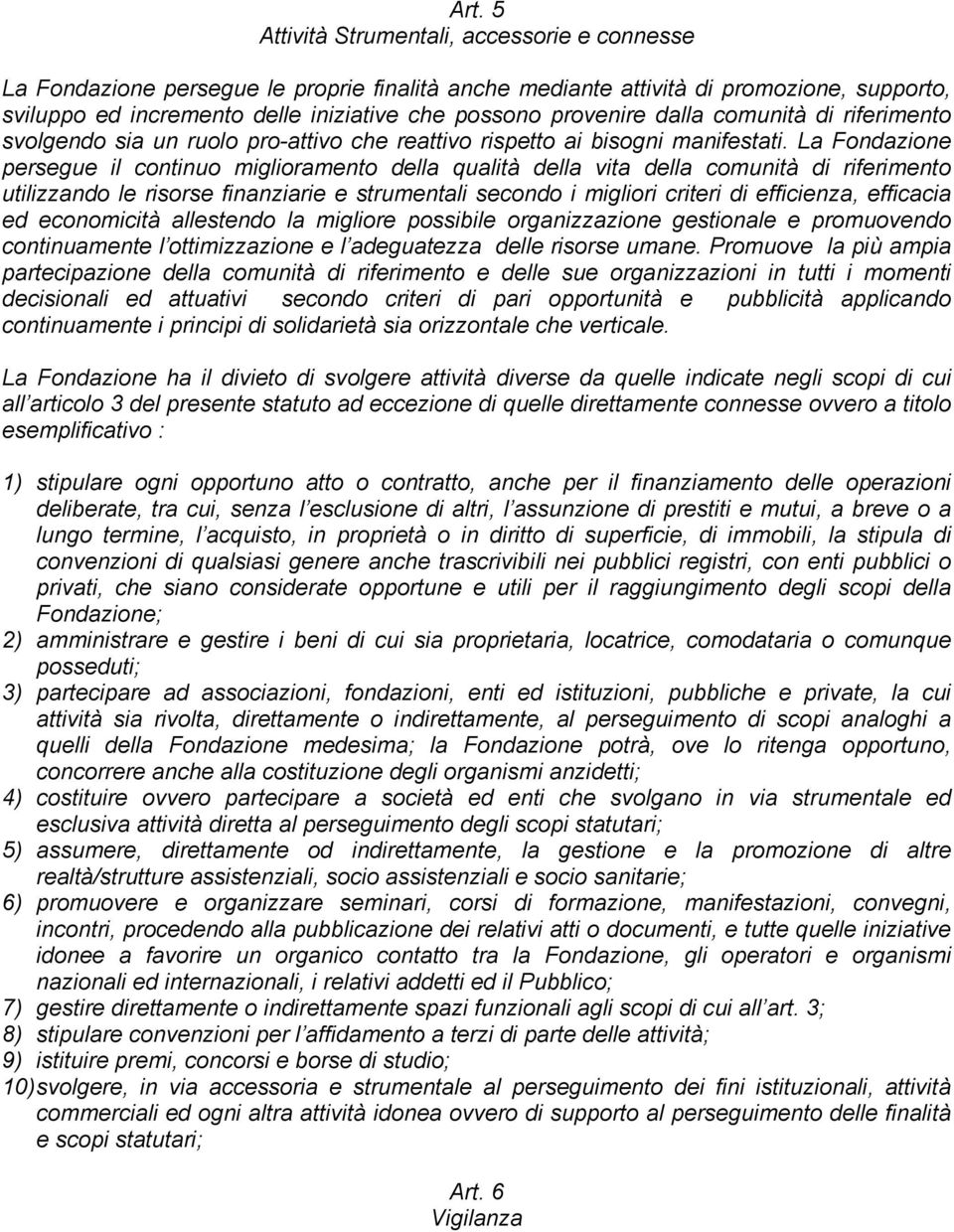 Art. 5
Attività Strumentali, accessorie e connesse

La Fondazione persegue le proprie finalità anche mediante attività di promozione, supporto, sviluppo ed incremento delle iniziative che possono provenire dalla comunità di riferimento svolgendo sia un ruolo pro-attivo che reattivo rispetto ai bisogni manifestati. La Fondazione persegue il continuo miglioramento della qualità della vita della comunità di riferimento utilizzando le risorse finanziarie e strumentali secondo i migliori criteri di efficienza, efficacia ed economicità allestendo la migliore possibile organizzazione gestionale e promuovendo continuamente l ottimizzazione e l adeguatezza delle risorse umane. Promuove la più ampia partecipazione della comunità di riferimento e delle sue organizzazioni in tutti i momenti decisionali ed attuativi secondo criteri di pari opportunità e pubblicità applicando continuamente i principi di solidarietà sia orizzontale che verticale.

La Fondazione ha il divieto di svolgere attività diverse da quelle indicate negli scopi di cui all articolo 3 del presente statuto ad eccezione di quelle direttamente connesse ovvero a titolo esemplificativo :

1) stipulare ogni opportuno atto o contratto, anche per il finanziamento delle operazioni deliberate, tra cui, senza l esclusione di altri, l assunzione di prestiti e mutui, a breve o a lungo termine, l acquisto, in proprietà o in diritto di superficie, di immobili, la stipula di convenzioni di qualsiasi genere anche trascrivibili nei pubblici registri, con enti pubblici o privati, che siano considerate opportune e utili per il raggiungimento degli scopi della Fondazione;
2) amministrare e gestire i beni di cui sia proprietaria, locatrice, comodataria o comunque posseduti;
3) partecipare ad associazioni, fondazioni, enti ed istituzioni, pubbliche e private, la cui attività sia rivolta, direttamente o indirettamente, al perseguimento di scopi analoghi a quelli della Fondazione medesima; la Fondazione potrà, ove lo ritenga opportuno, concorrere anche alla costituzione degli organismi anzidetti;
4) costituire ovvero partecipare a società ed enti che svolgano in via strumentale ed esclusiva attività diretta al perseguimento degli scopi statutari;
5) assumere, direttamente od indirettamente, la gestione e la promozione di altre realtà/strutture assistenziali, socio assistenziali e socio sanitarie;
6) promuovere e organizzare seminari, corsi di formazione, manifestazioni, convegni, incontri, procedendo alla pubblicazione dei relativi atti o documenti, e tutte quelle iniziative idonee a favorire un organico contatto tra la Fondazione, gli operatori e organismi nazionali ed internazionali, i relativi addetti ed il Pubblico;
7) gestire direttamente o indirettamente spazi funzionali agli scopi di cui all art. 3;
8) stipulare convenzioni per l affidamento a terzi di parte delle attività;
9) istituire premi, concorsi e borse di studio;
10) svolgere, in via accessoria e strumentale al perseguimento dei fini istituzionali, attività commerciali ed ogni altra attività idonea ovvero di supporto al perseguimento delle finalità e scopi statutari;

Art. 6
Vigilanza